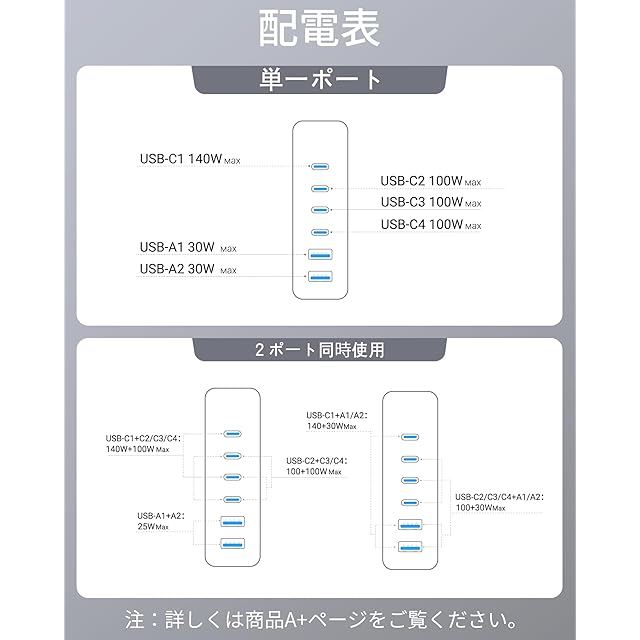 配電表

単一ポート

USB-C1 140W Max

USB-C2 100W Max
USB-C3 100W Max
USB-C4 100W Max

USB-A1 30W Max
USB-A2 30W Max

2 ポート同時使用

USB-C1+C2/C3/C4：
140W+100W Max

USB-C2+C3/C4：
100+100W Max

USB-A1+A2：
25W Max

USB-C1+A1/A2：
140+30W Max

USB-C2/C3/C4+A1/A2：
100+30W Max

注：詳しくは商品A+ページをご覧ください。